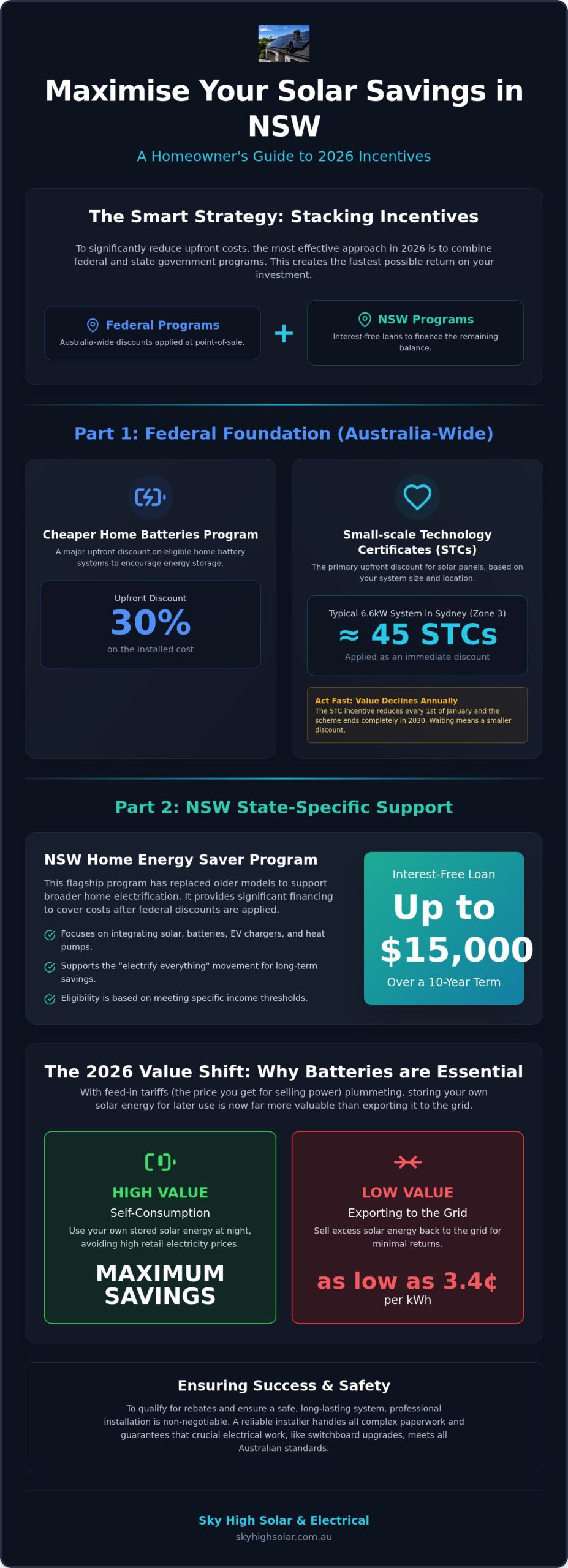 Maximise Your Solar Savings in NSW

A Homeowner's Guide to 2026 Incentives

The Smart Strategy: Stacking Incentives

To significantly reduce upfront costs, the most effective approach in 2026 is to combine federal and state government programs. This creates the fastest possible return on your investment.

Federal Programs
Australia-wide discounts applied at point-of-sale.

+

NSW Programs
Interest-free loans to finance the remaining balance.

Part 1: Federal Foundation (Australia-Wide)

Cheaper Home Batteries Program
A major upfront discount on eligible home battery systems to encourage energy storage.

Upfront Discount
30%
on the installed cost

Small-scale Technology Certificates (STCs)
The primary upfront discount for solar panels, based on your system size and location.

Typical 6.6kW System in Sydney (Zone 3)
≈ 45 STCs
Applied as an immediate discount

Act Fast: Value Declines Annually
The STC incentive reduces every 1st of January and the scheme ends completely in 2030. Waiting means a smaller discount.

Part 2: NSW State-Specific Support

NSW Home Energy Saver Program
This flagship program has replaced older models to support broader home electrification. It provides significant financing to cover costs after federal discounts are applied.

Focuses on integrating solar, batteries, EV chargers, and heat pumps.
Supports the "electrify everything" movement for long-term savings.
Eligibility is based on meeting specific income thresholds.

Interest-Free Loan
Up to $15,000
Over a 10-Year Term

The 2026 Value Shift: Why Batteries are Essential
With feed-in tariffs (the price you get for selling power) plummeting, storing your own solar energy for later use is now far more valuable than exporting it to the grid.

HIGH VALUE
Self-Consumption
Use your own stored solar energy at night, avoiding high retail electricity prices.
MAXIMUM SAVINGS

LOW VALUE
Exporting to the Grid
Sell excess solar energy back to the grid for minimal returns.
as low as 3.4¢
per kWh

Ensuring Success & Safety
To qualify for rebates and ensure a safe, long-lasting system, professional installation is non-negotiable. A reliable installer handles all complex paperwork and guarantees that crucial electrical work, like switchboard upgrades, meets all Australian standards.

Sky High Solar & Electrical
skyhighsolar.com.au